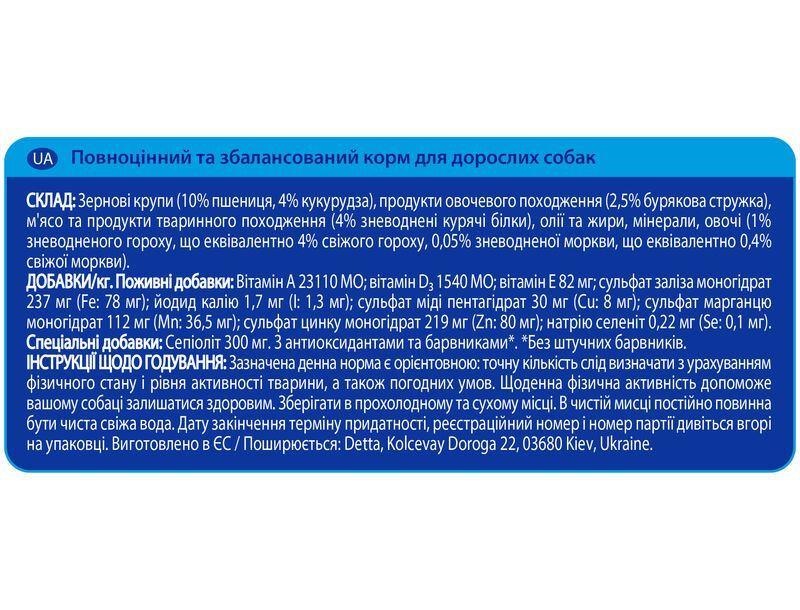 UA Повноцінний та збалансований корм для дорослих собак

СКЛАД: Зернові крупи (10% пшениця, 4% кукурудза), продукти овочевого походження (2,5% бурякова стружка), м'ясо та продукти тваринного походження (4% зневоднені курячі білки), олії та жири, мінерали, овочі (1% зневодненого гороху, що еквівалентно 4% свіжого гороху, 0,05% зневодненої моркви, що еквівалентно 0,4% свіжої моркви).
ДОБАВКИ/кг. Поживні добавки: Вітамін А 23110 МО; вітамін $D_3$ 1540 МО; вітамін Е 82 мг; сульфат заліза моногідрат 237 мг (Fe: 78 мг); йодид калію 1,7 мг (I: 1,3 мг); сульфат міді пентагідрат 30 мг (Cu: 8 мг); сульфат марганцю моногідрат 112 мг (Mn: 36,5 мг); сульфат цинку моногідрат 219 мг (Zn: 80 мг); натрію селеніт 0,22 мг (Se: 0,1 мг).
Спеціальні добавки: Сепіоліт 300 мг. З антиоксидантами та барвниками*. *Без штучних барвників.
ІНСТРУКЦІЇ ЩОДО ГОДУВАННЯ: Зазначена денна норма є орієнтовною: точну кількість слід визначати з урахуванням фізичного стану і рівня активності тварини, а також погодних умов. Щоденна фізична активність допоможе вашому собаці залишатися здоровим. Зберігати в прохолодному та сухому місці. В чистій мисці постійно повинна бути чиста свіжа вода. Дату закінчення терміну придатності, реєстраційний номер і номер партії дивіться вгорі на упаковці. Виготовлено в ЄС / Поширюється: Detta, Kolcevay Doroga 22, 03680 Kiev, Ukraine.